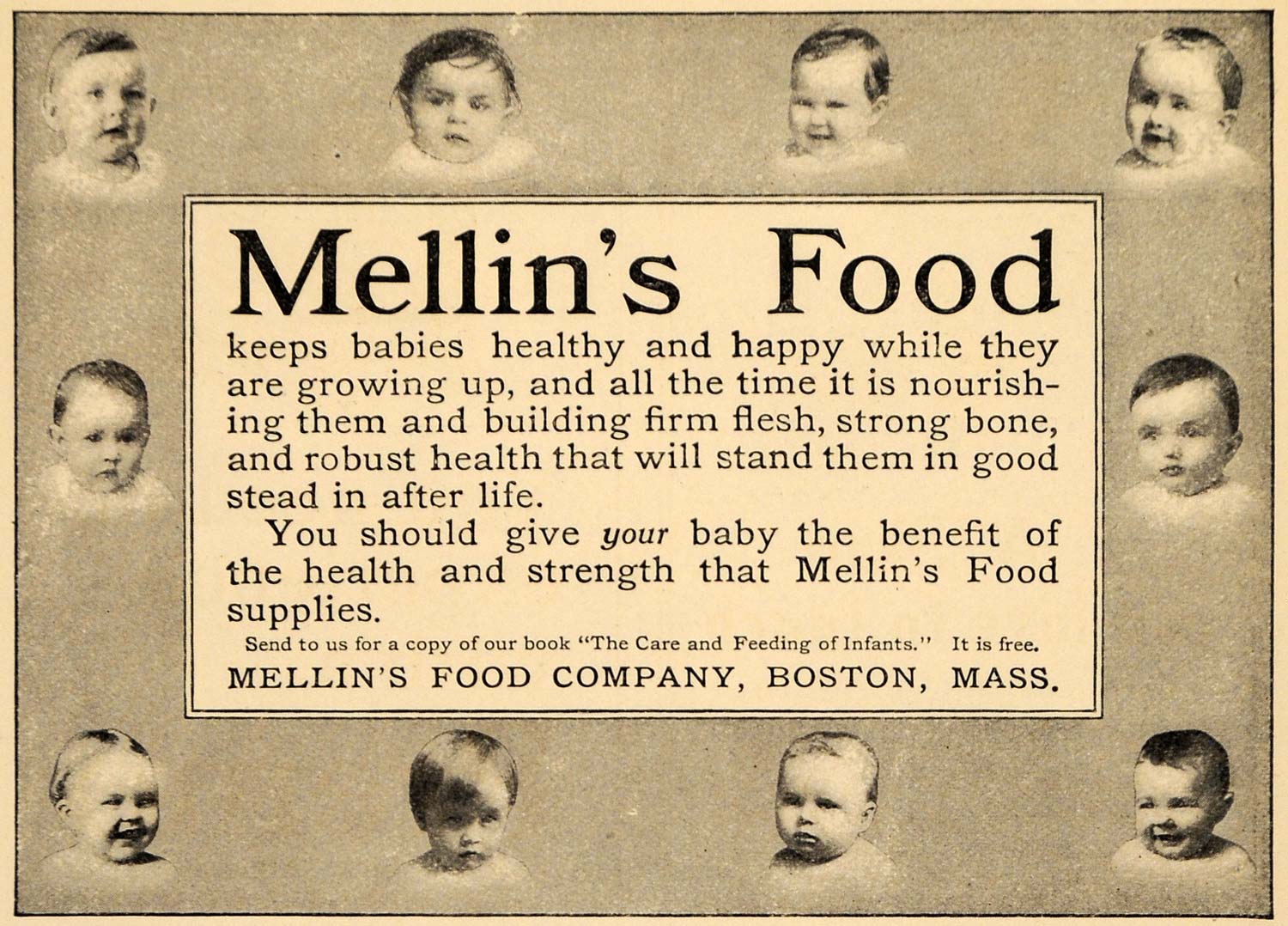 Mellin's Food

keeps babies healthy and happy while they are growing up, and all the time it is nourishing them and building firm flesh, strong bone, and robust health that will stand them in good stead in after life.

You should give your baby the benefit of the health and strength that Mellin's Food supplies.

Send to us for a copy of our book "The Care and Feeding of Infants." It is free.

MELLIN'S FOOD COMPANY, BOSTON, MASS.